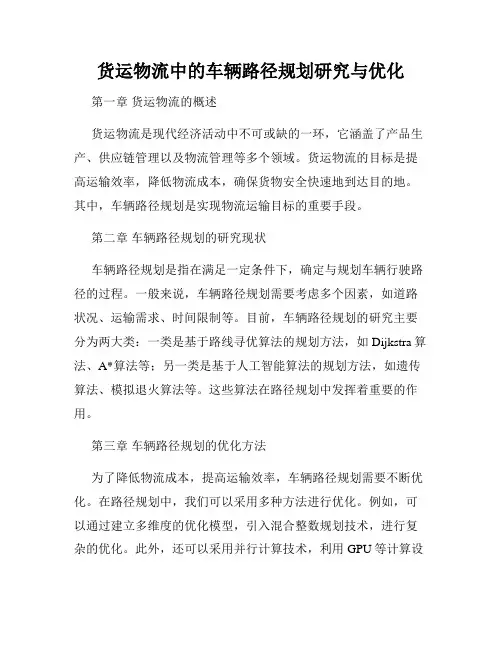 货运物流中的车辆路径规划研究与优化

第一章 货运物流的概述

货运物流是现代经济活动中不可或缺的一环，它涵盖了产品生产、供应链管理以及物流管理等多个领域。货运物流的目标是提高运输效率，降低物流成本，确保货物安全快速地到达目的地。其中，车辆路径规划是实现物流运输目标的重要手段。

第二章 车辆路径规划的研究现状

车辆路径规划是指在满足一定条件下，确定与规划车辆行驶路径的过程。一般来说，车辆路径规划需要考虑多个因素，如道路状况、运输需求、时间限制等。目前，车辆路径规划的研究主要分为两大类：一类是基于路线寻优算法的规划方法，如 Dijkstra 算法、A*算法等；另一类是基于人工智能算法的规划方法，如遗传算法、模拟退火算法等。这些算法在路径规划中发挥着重要的作用。

第三章 车辆路径规划的优化方法

为了降低物流成本，提高运输效率，车辆路径规划需要不断优化。在路径规划中，我们可以采用多种方法进行优化。例如，可以通过建立多维度的优化模型，引入混合整数规划技术，进行复杂的优化。此外，还可以采用并行计算技术，利用 GPU 等计算设